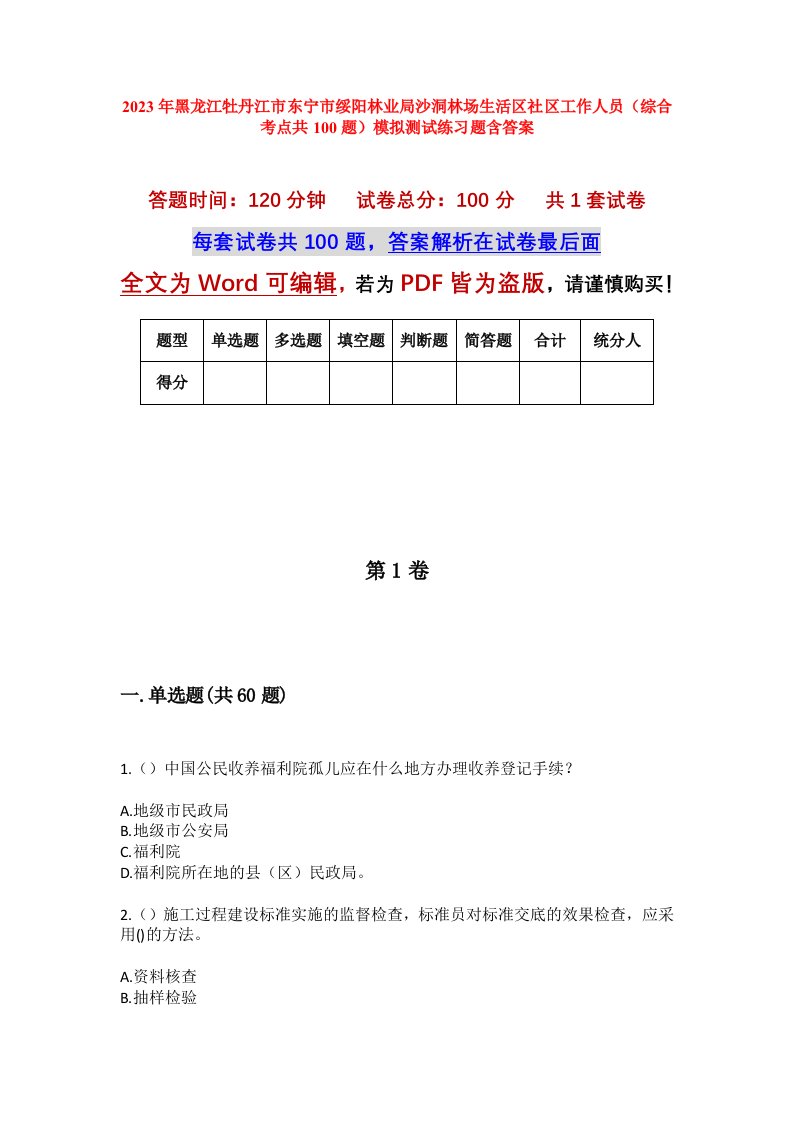 2023年黑龙江牡丹江市东宁市绥阳林业局沙洞林场生活区社区工作人员（综合考点共100题）模拟测试练习题含答案

答题时间：120分钟　试卷总分：100分　共1套试卷

每套试卷共100题，答案解析在试卷最后面

全文为Word可编辑，若为PDF皆为盗版，请谨慎购买！

| 题型 | 单选题 | 多选题 | 填空题 | 判断题 | 简答题 | 合计 | 统分人 |
|---|---|---|---|---|---|---|---|
| 得分 | | | | | | | |

第1卷

一.单选题(共60题)

1.（）中国公民收养福利院孤儿应在什么地方办理收养登记手续？

A.地级市民政局
B.地级市公安局
C.福利院
D.福利院所在地的县（区）民政局。

2.（）施工过程建设标准实施的监督检查，标准员对标准交底的效果检查，应采用()的方法。

A.资料核查
B.抽样检验